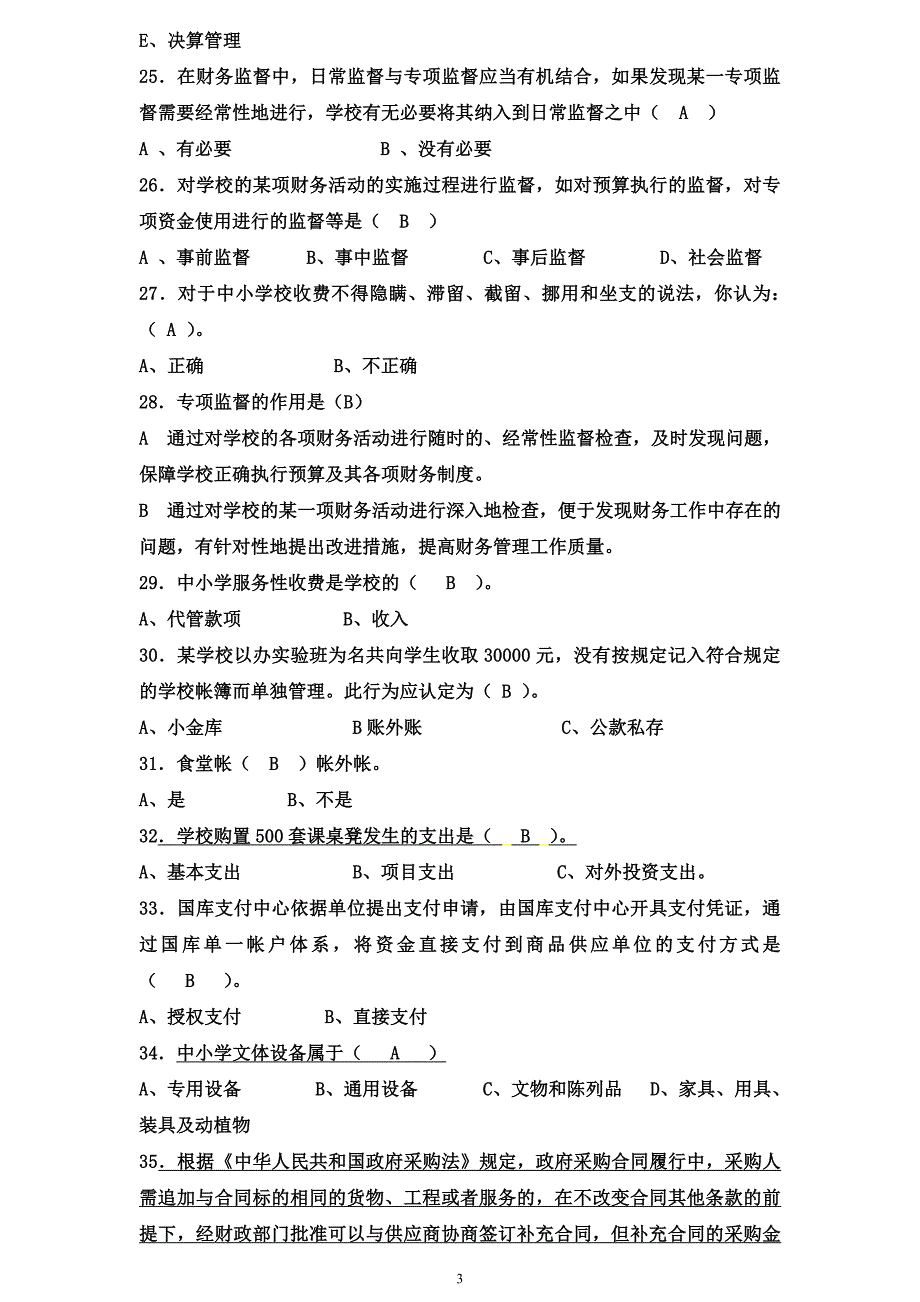 E、决算管理

25．在财务监督中，日常监督与专项监督应当有机结合，如果发现某一专项监督需要经常性地进行，学校有无必要将其纳入到日常监督之中（ A ）

A 、有必要　　　　B 、没有必要

26．对学校的某项财务活动的实施过程进行监督，如对预算执行的监督，对专项资金使用进行的监督等是（ B ）

A 、事前监督　　B、事中监督　　C、事后监督　　D、社会监督

27．对于中小学校收费不得隐瞒、滞留、截留、挪用和坐支的说法，你认为：（ A ）。

A、正确　　　　B、不正确

28．专项监督的作用是（B）

A 通过对学校的各项财务活动进行随时的、经常性监督检查，及时发现问题，保障学校正确执行预算及其各项财务制度。

B 通过对学校的某一项财务活动进行深入地检查，便于发现财务工作中存在的问题，有针对性地提出改进措施，提高财务管理工作质量。

29．中小学服务性收费是学校的（ B ）。

A、代管款项　　　　B、收入

30．某学校以办实验班为名共向学生收取 30000 元，没有按规定记入符合规定的学校帐簿而单独管理。此行为应认定为（ B ）。

A、小金库　　　　B 账外账　　　　C、公款私存

31．食堂帐（ B ）帐外帐。

A、是　　　　B、不是

32．学校购置 500 套课桌凳发生的支出是（ B ）。

A、基本支出　　　　B、项目支出　　　　C、对外投资支出。

33．国库支付中心依据单位提出支付申请，由国库支付中心开具支付凭证，通过国库单一帐户体系，将资金直接支付到商品供应单位的支付方式是（ B ）。

A、授权支付　　　　B、直接支付

34．中小学文体设备属于（ A ）

A、专用设备　　B、通用设备　　C、文物和陈列品　　D、家具、用具、装具及动植物

35．根据《中华人民共和国政府采购法》规定，政府采购合同履行中，采购人需追加与合同标的相同的货物、工程或者服务的，在不改变合同其他条款的前提下，经财政部门批准可以与供应商协商签订补充合同，但补充合同的采购金

3